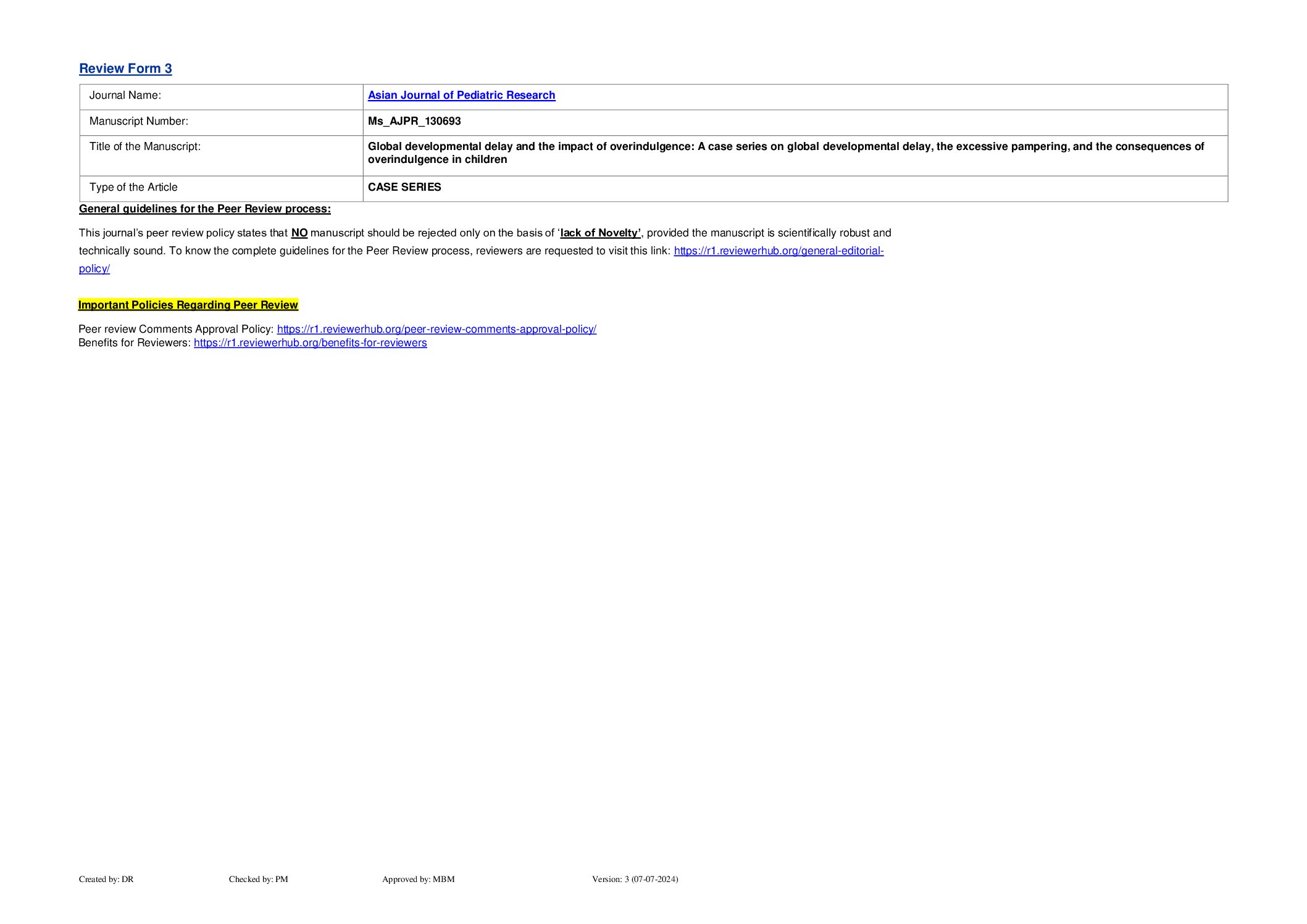 Review Form 3

| Journal Name: | Asian Journal of Pediatric Research |
|---|---|
| Manuscript Number: | Ms_AJPR_130693 |
| Title of the Manuscript: | Global developmental delay and the impact of overindulgence: A case series on global developmental delay, the excessive pampering, and the consequences of overindulgence in children |
| Type of the Article | CASE SERIES |

General guidelines for the Peer Review process:

This journal's peer review policy states that NO manuscript should be rejected only on the basis of 'lack of Novelty', provided the manuscript is scientifically robust and technically sound. To know the complete guidelines for the Peer Review process, reviewers are requested to visit this link: https://r1.reviewerhub.org/general-editorial-policy/

Important Policies Regarding Peer Review

Peer review Comments Approval Policy: https://r1.reviewerhub.org/peer-review-comments-approval-policy/
Benefits for Reviewers: https://r1.reviewerhub.org/benefits-for-reviewers

Created by: DR Checked by: PM Approved by: MBM Version: 3 (07-07-2024)